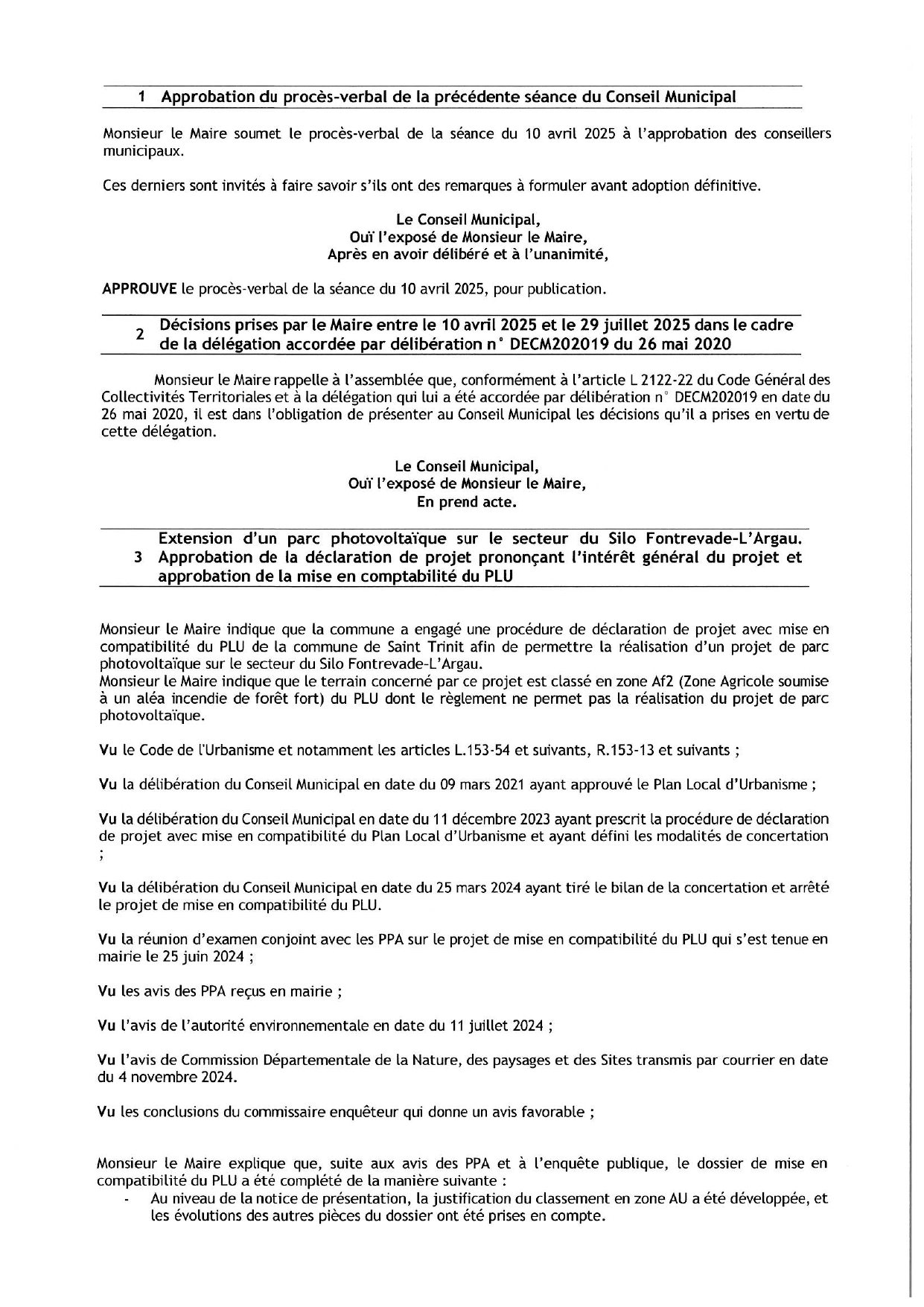 1 Approbation du procès-verbal de la précédente séance du Conseil Municipal

Monsieur le Maire soumet le procès-verbal de la séance du 10 avril 2025 à l'approbation des conseillers municipaux.

Ces derniers sont invités à faire savoir s'ils ont des remarques à formuler avant adoption définitive.

Le Conseil Municipal,
Ouï l'exposé de Monsieur le Maire,
Après en avoir délibéré et à l'unanimité,

APPROUVE le procès-verbal de la séance du 10 avril 2025, pour publication.

2 Décisions prises par le Maire entre le 10 avril 2025 et le 29 juillet 2025 dans le cadre de la délégation accordée par délibération n° DECM202019 du 26 mai 2020

Monsieur le Maire rappelle à l'assemblée que, conformément à l'article L 2122-22 du Code Général des Collectivités Territoriales et à la délégation qui lui a été accordée par délibération n° DECM202019 en date du 26 mai 2020, il est dans l'obligation de présenter au Conseil Municipal les décisions qu'il a prises en vertu de cette délégation.

Le Conseil Municipal,
Ouï l'exposé de Monsieur le Maire,
En prend acte.

3 Extension d'un parc photovoltaïque sur le secteur du Silo Fontrevade-L'Argau. Approbation de la déclaration de projet prononçant l'intérêt général du projet et approbation de la mise en comptabilité du PLU

Monsieur le Maire indique que la commune a engagé une procédure de déclaration de projet avec mise en compatibilité du PLU de la commune de Saint Trinit afin de permettre la réalisation d'un projet de parc photovoltaïque sur le secteur du Silo Fontrevade-L'Argau.
Monsieur le Maire indique que le terrain concerné par ce projet est classé en zone Af2 (Zone Agricole soumise à un aléa incendie de forêt fort) du PLU dont le règlement ne permet pas la réalisation du projet de parc photovoltaïque.

Vu le Code de l'Urbanisme et notamment les articles L.153-54 et suivants, R.153-13 et suivants ;

Vu la délibération du Conseil Municipal en date du 09 mars 2021 ayant approuvé le Plan Local d'Urbanisme ;

Vu la délibération du Conseil Municipal en date du 11 décembre 2023 ayant prescrit la procédure de déclaration de projet avec mise en compatibilité du Plan Local d'Urbanisme et ayant défini les modalités de concertation ;

Vu la délibération du Conseil Municipal en date du 25 mars 2024 ayant tiré le bilan de la concertation et arrêté le projet de mise en compatibilité du PLU.

Vu la réunion d'examen conjoint avec les PPA sur le projet de mise en compatibilité du PLU qui s'est tenue en mairie le 25 juin 2024 ;

Vu les avis des PPA reçus en mairie ;

Vu l'avis de l'autorité environnementale en date du 11 juillet 2024 ;

Vu l'avis de Commission Départementale de la Nature, des paysages et des Sites transmis par courrier en date du 4 novembre 2024.

Vu les conclusions du commissaire enquêteur qui donne un avis favorable ;

Monsieur le Maire explique que, suite aux avis des PPA et à l'enquête publique, le dossier de mise en compatibilité du PLU a été complété de la manière suivante :
- Au niveau de la notice de présentation, la justification du classement en zone AU a été développée, et les évolutions des autres pièces du dossier ont été prises en compte.